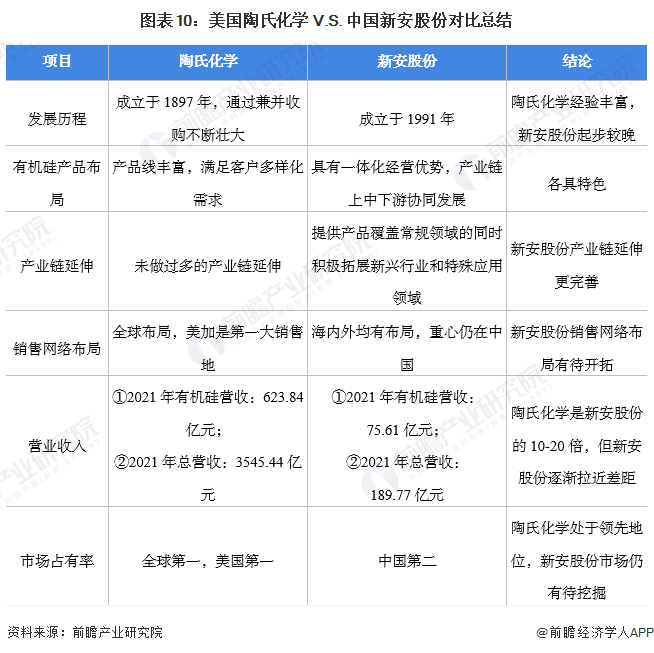 图表10：美国陶氏化学 V.S. 中国新安股份对比总结

| 项目 | 陶氏化学 | 新安股份 | 结论 |
|---|---|---|---|
| 发展历程 | 成立于 1897 年，通过兼并收购不断壮大 | 成立于 1991 年 | 陶氏化学经验丰富，新安股份起步较晚 |
| 有机硅产品布局 | 产品线丰富，满足客户多样化需求 | 具有一体化经营优势，产业链上中下游协同发展 | 各具特色 |
| 产业链延伸 | 未做过多的产业链延伸 | 提供产品覆盖常规领域的同时积极拓展新兴行业和特殊应用领域 | 新安股份产业链延伸更完善 |
| 销售网络布局 | 全球布局，美加是第一大销售地 | 海内外均有布局，重心仍在中国 | 新安股份销售网络布局有待开拓 |
| 营业收入 | ①2021 年有机硅营收：623.84 亿元；②2021 年总营收：3545.44 亿元 | ①2021 年有机硅营收：75.61 亿元；②2021 年总营收：189.77 亿元 | 陶氏化学是新安股份的 10-20 倍，但新安股份逐渐拉近差距 |
| 市场占有率 | 全球第一，美国第一 | 中国第二 | 陶氏化学处于领先地位，新安股份市场仍有待挖掘 |

资料来源：前瞻产业研究院

@前瞻经济学人APP